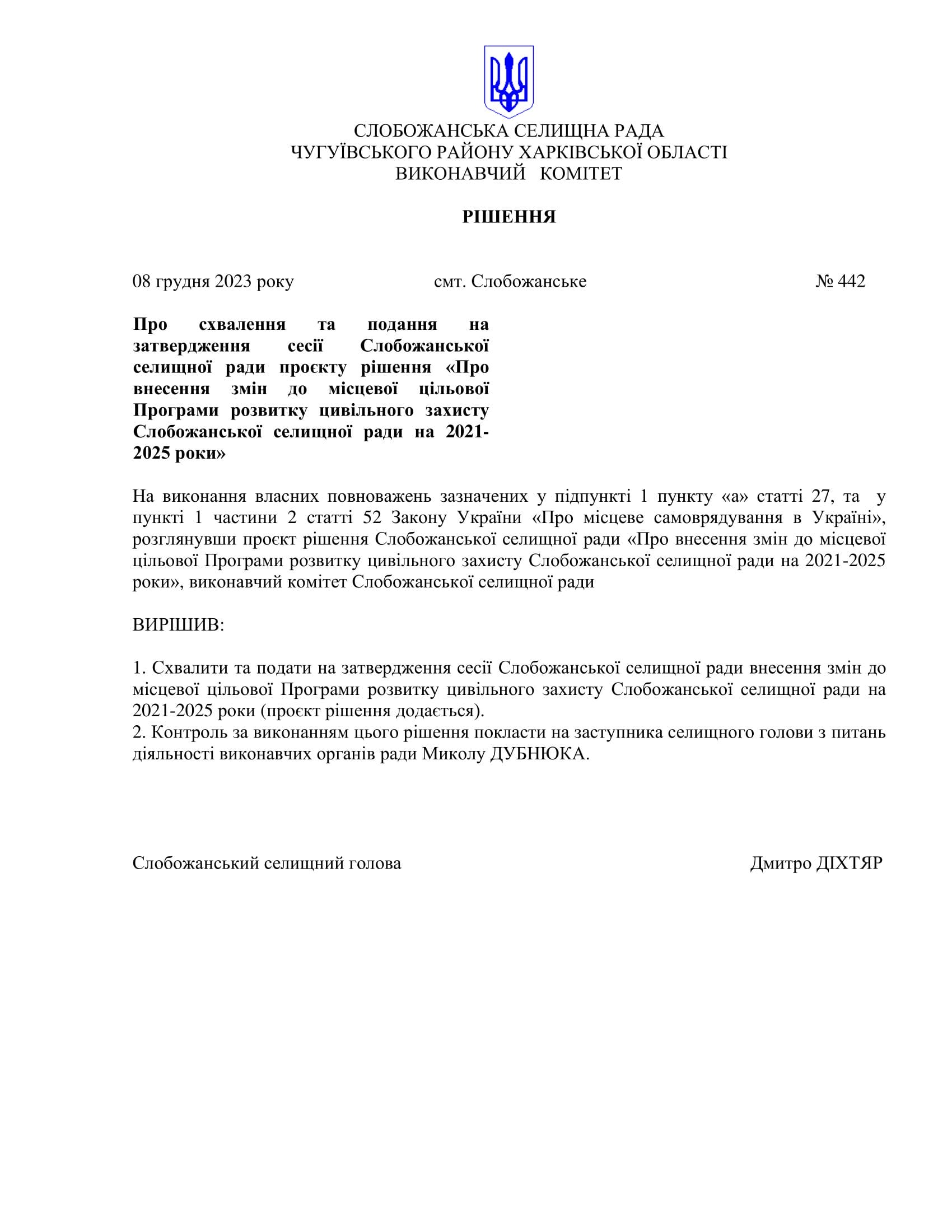 СЛОБОЖАНСЬКА СЕЛИЩНА РАДА
ЧУГУЇВСЬКОГО РАЙОНУ ХАРКІВСЬКОЇ ОБЛАСТІ
ВИКОНАВЧИЙ КОМІТЕТ

РІШЕННЯ

08 грудня 2023 року смт. Слобожанське № 442

Про схвалення та подання на затвердження сесії Слобожанської селищної ради проєкту рішення «Про внесення змін до місцевої цільової Програми розвитку цивільного захисту Слобожанської селищної ради на 2021-2025 роки»

На виконання власних повноважень зазначених у підпункті 1 пункту «а» статті 27, та у пункті 1 частини 2 статті 52 Закону України «Про місцеве самоврядування в Україні», розглянувши проєкт рішення Слобожанської селищної ради «Про внесення змін до місцевої цільової Програми розвитку цивільного захисту Слобожанської селищної ради на 2021-2025 роки», виконавчий комітет Слобожанської селищної ради

ВИРІШИВ:

1. Схвалити та подати на затвердження сесії Слобожанської селищної ради внесення змін до місцевої цільової Програми розвитку цивільного захисту Слобожанської селищної ради на 2021-2025 роки (проєкт рішення додається).
2. Контроль за виконанням цього рішення покласти на заступника селищного голови з питань діяльності виконавчих органів ради Миколу ДУБНЮКА.

Слобожанський селищний голова Дмитро ДІХТЯР